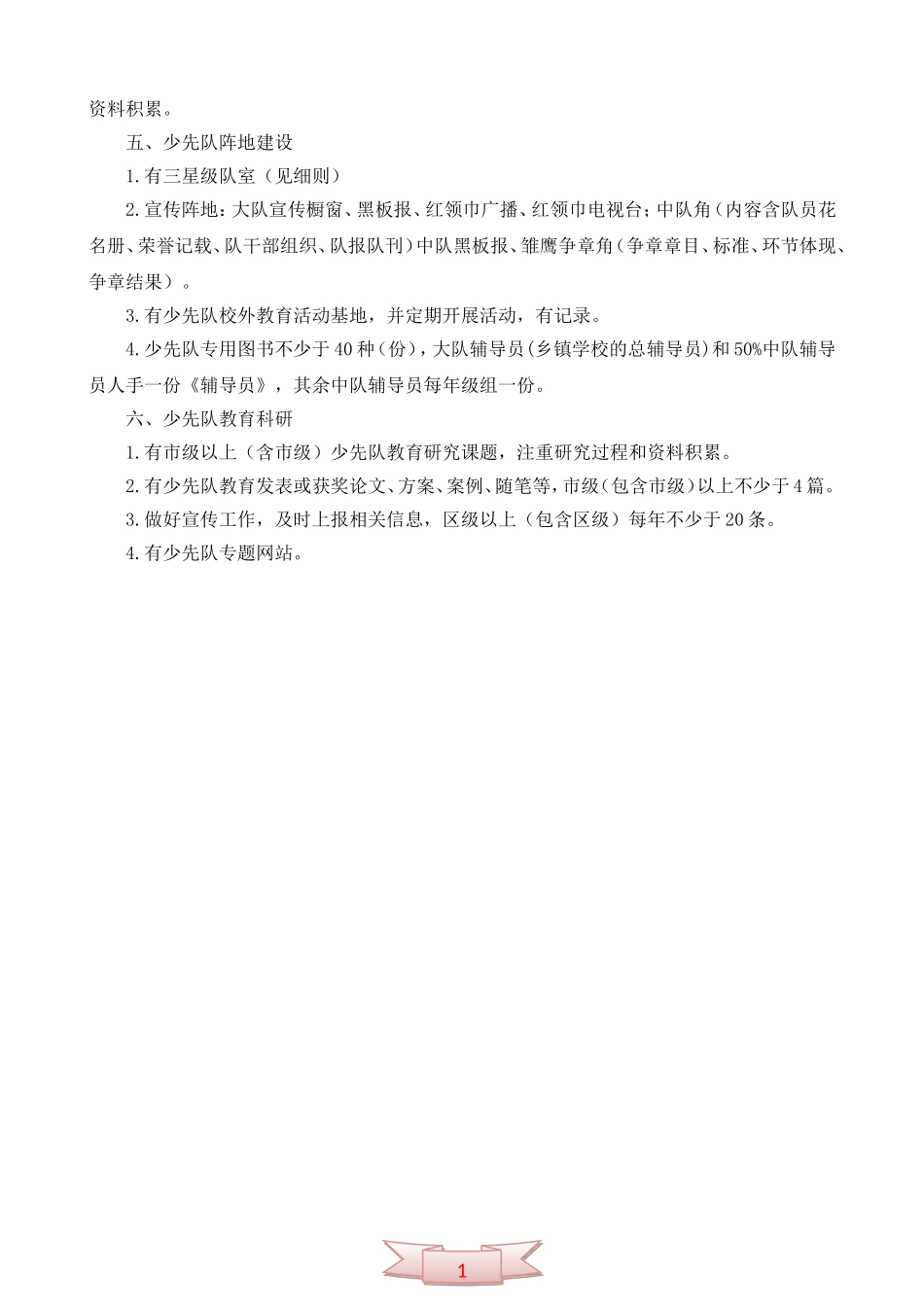 资料积累。

五、少先队阵地建设

1.有三星级队室（见细则）

2.宣传阵地：大队宣传橱窗、黑板报、红领巾广播、红领巾电视台；中队角（内容含队员花名册、荣誉记载、队干部组织、队报队刊）中队黑板报、雏鹰争章角（争章章目、标准、环节体现、争章结果）。

3.有少先队校外教育活动基地，并定期开展活动，有记录。

4.少先队专用图书不少于40种（份），大队辅导员（乡镇学校的总辅导员）和50%中队辅导员人手一份《辅导员》，其余中队辅导员每年级组一份。

六、少先队教育科研

1.有市级以上（含市级）少先队教育研究课题，注重研究过程和资料积累。

2.有少先队教育发表或获奖论文、方案、案例、随笔等，市级（包含市级）以上不少于4篇。

3.做好宣传工作，及时上报相关信息，区级以上（包含区级）每年不少于20条。

4.有少先队专题网站。

1